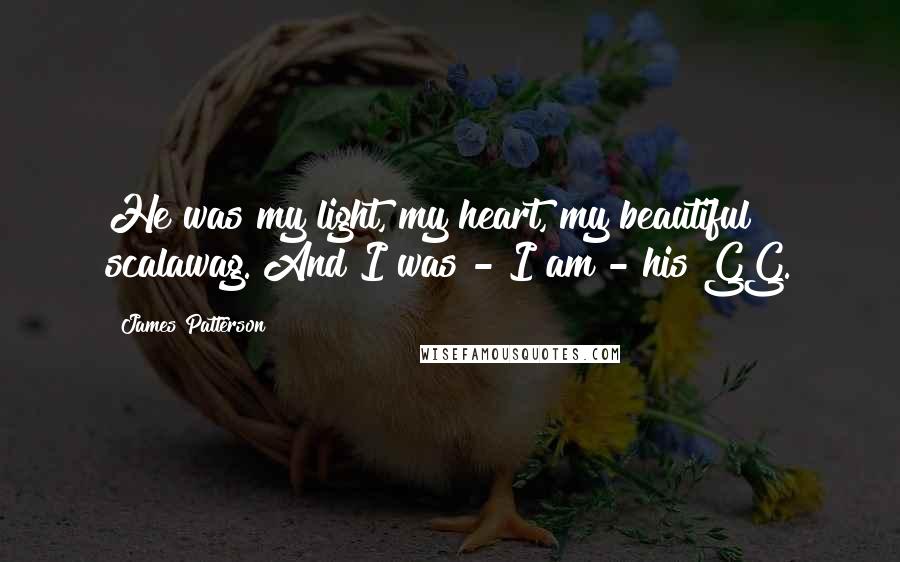 He was my light, my heart, my beautiful scalawag. And I was - I am - his G.G.

James Patterson

WISEFAMOUSQUOTES.COM